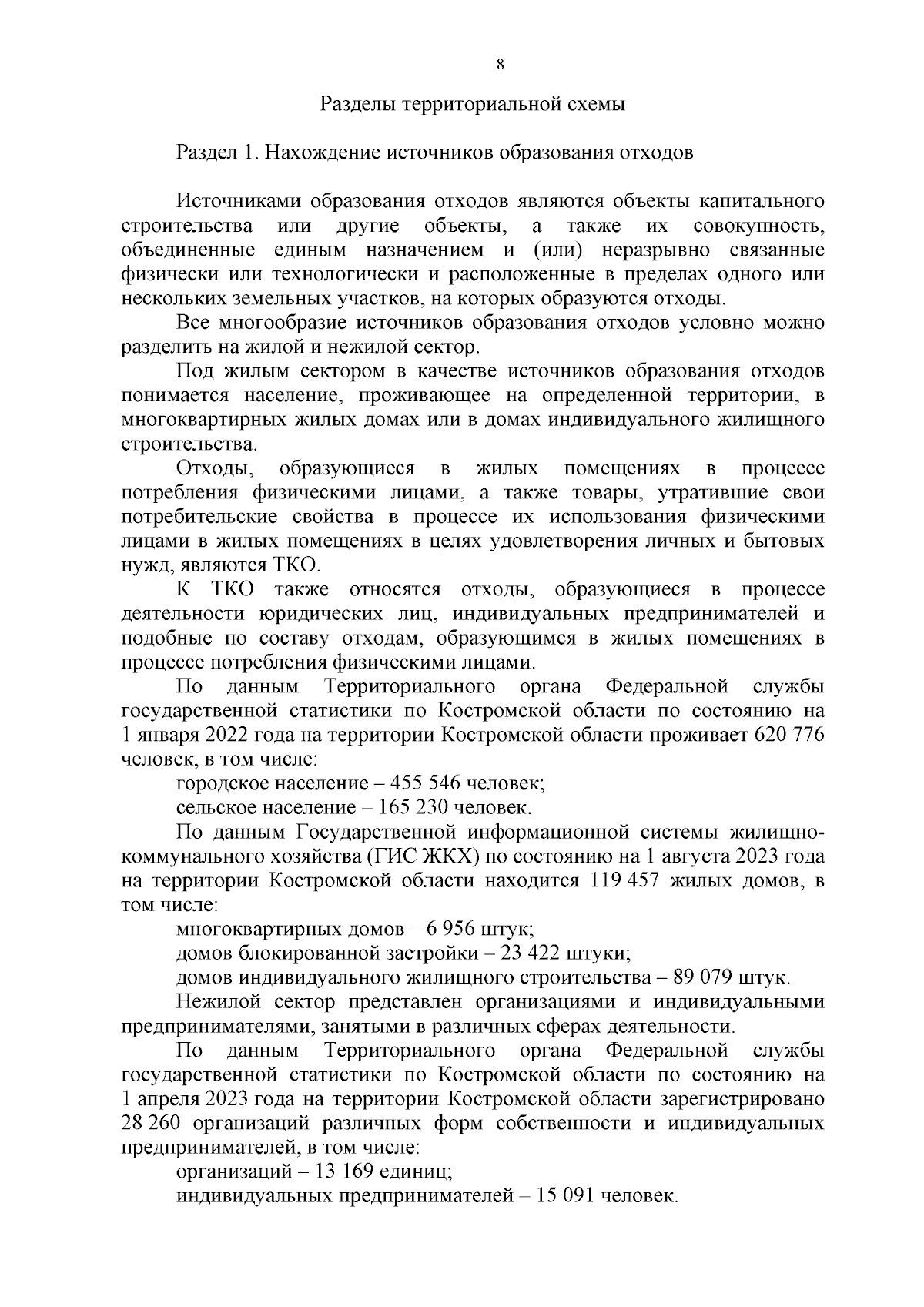 8

Разделы территориальной схемы

Раздел 1. Нахождение источников образования отходов

Источниками образования отходов являются объекты капитального строительства или другие объекты, а также их совокупность, объединенные единым назначением и (или) неразрывно связанные физически или технологически и расположенные в пределах одного или нескольких земельных участков, на которых образуются отходы.

Все многообразие источников образования отходов условно можно разделить на жилой и нежилой сектор.

Под жилым сектором в качестве источников образования отходов понимается население, проживающее на определенной территории, в многоквартирных жилых домах или в домах индивидуального жилищного строительства.

Отходы, образующиеся в жилых помещениях в процессе потребления физическими лицами, а также товары, утратившие свои потребительские свойства в процессе их использования физическими лицами в жилых помещениях в целях удовлетворения личных и бытовых нужд, являются ТКО.

К ТКО также относятся отходы, образующиеся в процессе деятельности юридических лиц, индивидуальных предпринимателей и подобные по составу отходам, образующимся в жилых помещениях в процессе потребления физическими лицами.

По данным Территориального органа Федеральной службы государственной статистики по Костромской области по состоянию на 1 января 2022 года на территории Костромской области проживает 620 776 человек, в том числе:

городское население – 455 546 человек;

сельское население – 165 230 человек.

По данным Государственной информационной системы жилищно-коммунального хозяйства (ГИС ЖКХ) по состоянию на 1 августа 2023 года на территории Костромской области находится 119 457 жилых домов, в том числе:

многоквартирных домов – 6 956 штук;

домов блокированной застройки – 23 422 штуки;

домов индивидуального жилищного строительства – 89 079 штук.

Нежилой сектор представлен организациями и индивидуальными предпринимателями, занятыми в различных сферах деятельности.

По данным Территориального органа Федеральной службы государственной статистики по Костромской области по состоянию на 1 апреля 2023 года на территории Костромской области зарегистрировано 28 260 организаций различных форм собственности и индивидуальных предпринимателей, в том числе:

организаций – 13 169 единиц;

индивидуальных предпринимателей – 15 091 человек.